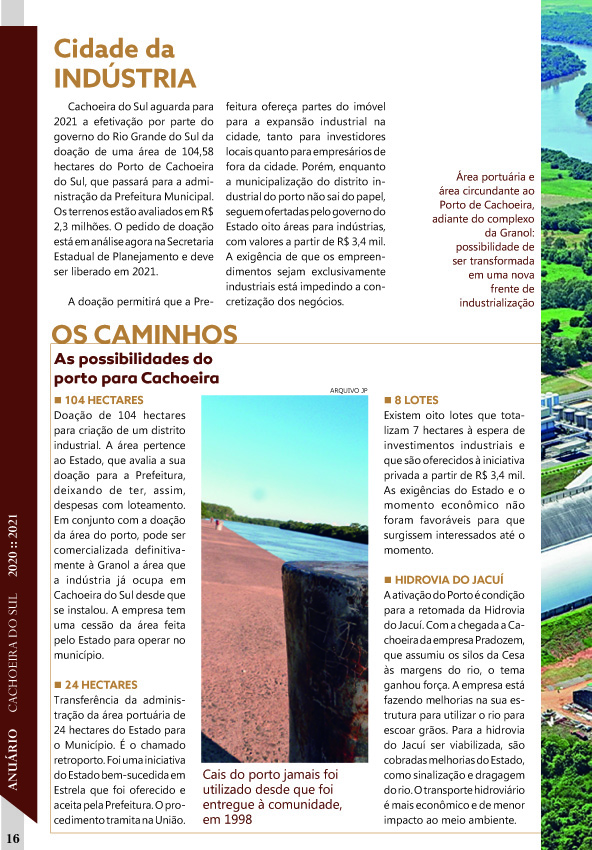 Cidade da INDÚSTRIA

Cachoeira do Sul aguarda para 2021 a efetivação por parte do governo do Rio Grande do Sul da doação de uma área de 104,58 hectares do Porto de Cachoeira do Sul, que passará para a administração da Prefeitura Municipal. Os terrenos estão avaliados em R$ 2,3 milhões. O pedido de doação está em análise agora na Secretaria Estadual de Planejamento e deve ser liberado em 2021.

A doação permitirá que a Prefeitura ofereça partes do imóvel para a expansão industrial na cidade, tanto para investidores locais quanto para empresários de fora da cidade. Porém, enquanto a municipalização do distrito industrial do porto não sai do papel, seguem ofertadas pelo governo do Estado oito áreas para indústrias, com valores a partir de R$ 3,4 mil. A exigência de que os empreendimentos sejam exclusivamente industriais está impedindo a concretização dos negócios.

Área portuária e área circundante ao Porto de Cachoeira, adiante do complexo da Granol: possibilidade de ser transformada em uma nova frente de industrialização

OS CAMINHOS

As possibilidades do porto para Cachoeira

■ 104 HECTARES
Doação de 104 hectares para criação de um distrito industrial. A área pertence ao Estado, que avalia a sua doação para a Prefeitura, deixando de ter, assim, despesas com loteamento. Em conjunto com a doação da área do porto, pode ser comercializada definitivamente à Granol a área que a indústria já ocupa em Cachoeira do Sul desde que se instalou. A empresa tem uma cessão da área feita pelo Estado para operar no município.

■ 24 HECTARES
Transferência da administração da área portuária de 24 hectares do Estado para o Município. É o chamado retroporto. Foi uma iniciativa do Estado bem-sucedida em Estrela que foi oferecido e aceita pela Prefeitura. O procedimento tramita na União.

ARQUIVO JP

Cais do porto jamais foi utilizado desde que foi entregue à comunidade, em 1998

■ 8 LOTES
Existem oito lotes que totalizam 7 hectares à espera de investimentos industriais e que são oferecidos à iniciativa privada a partir de R$ 3,4 mil. As exigências do Estado e o momento econômico não foram favoráveis para que surgissem interessados até o momento.

■ HIDROVIA DO JACUÍ
A ativação do Porto é condição para a retomada da Hidrovia do Jacuí. Com a chegada a Cachoeira da empresa Pradozem, que assumiu os silos da Cesa às margens do rio, o tema ganhou força. A empresa está fazendo melhorias na sua estrutura para utilizar o rio para escoar grãos. Para a hidrovia do Jacuí ser viabilizada, são cobradas melhorias do Estado, como sinalização e dragagem do rio. O transporte hidroviário é mais econômico e de menor impacto ao meio ambiente.

ANUÁRIO CACHOEIRA DO SUL 2020 :: 2021

16